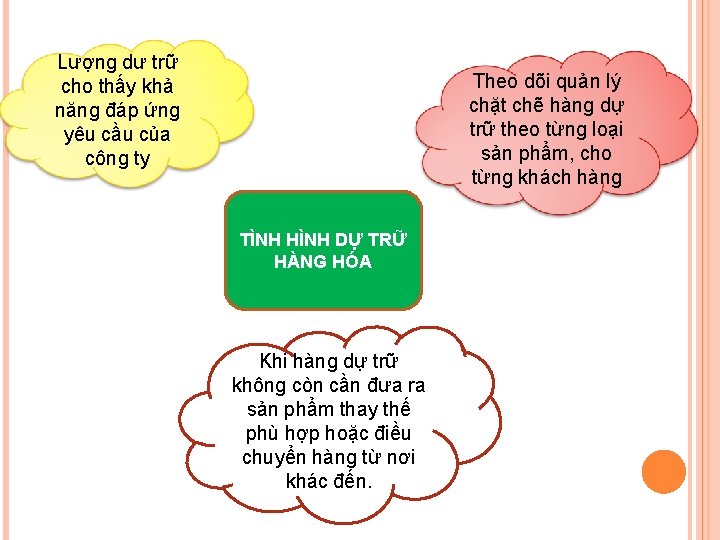 Lượng dự trữ cho thấy khả năng đáp ứng yêu cầu của công ty

Theo dõi quản lý chặt chẽ hàng dự trữ theo từng loại sản phẩm, cho từng khách hàng

TÌNH HÌNH DỰ TRỮ HÀNG HÓA

Khi hàng dự trữ không còn cần đưa ra sản phẩm thay thế phù hợp hoặc điều chuyển hàng từ nơi khác đến.